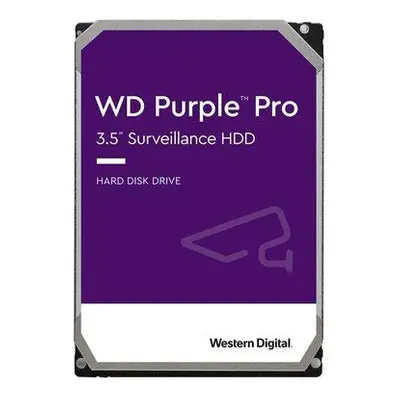 WD Purple™ Pro
3.5" Surveillance HDD

HARD DISK DRIVE

Western Digital.